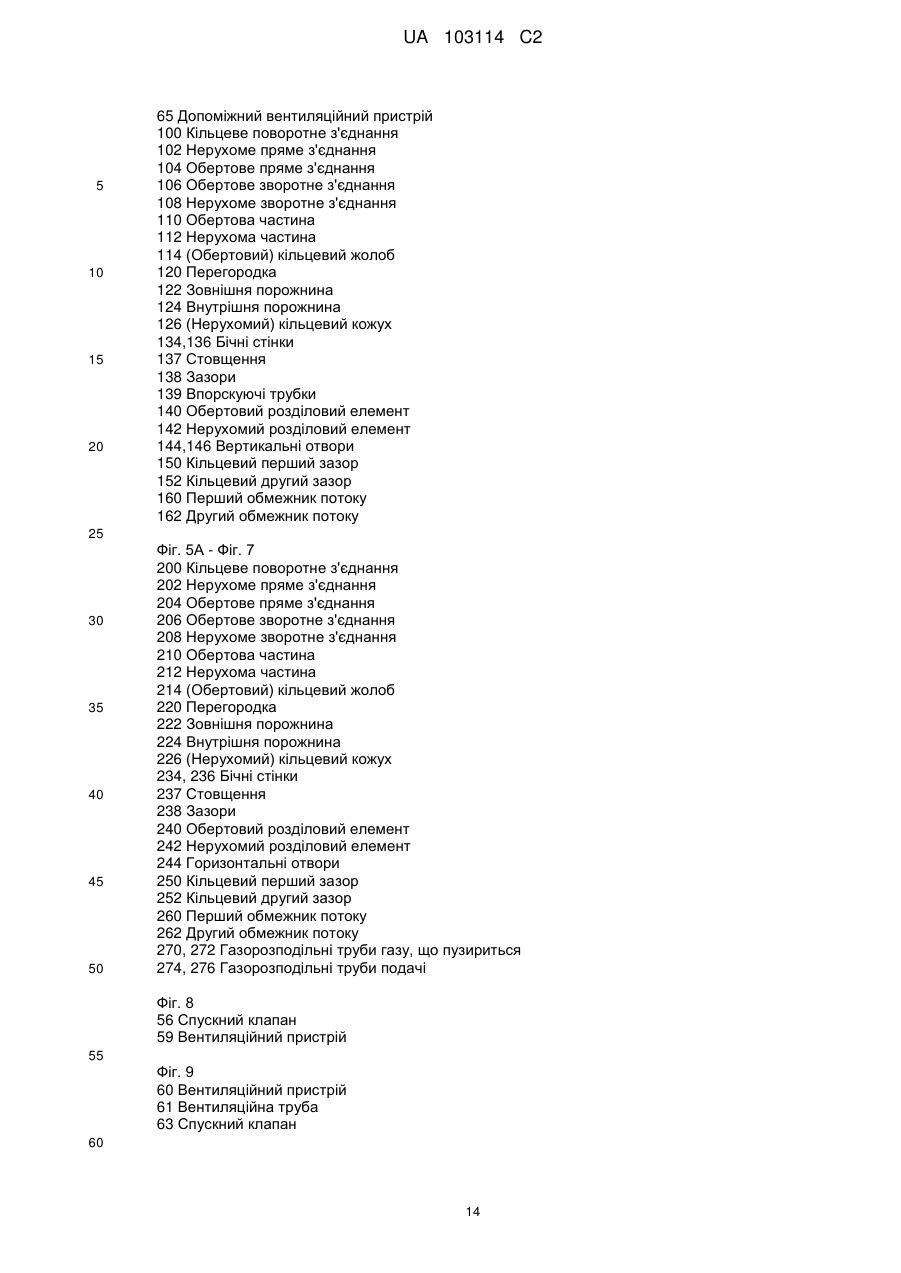 UA 103114 C2

65 Допоміжний вентиляційний пристрій
100 Кільцеве поворотне з'єднання
102 Нерухоме пряме з'єднання
104 Обертове пряме з'єднання
5 106 Обертове зворотне з'єднання
108 Нерухоме зворотне з'єднання
110 Обертова частина
112 Нерухома частина
114 (Обертовий) кільцевий жолоб
10 120 Перегородка
122 Зовнішня порожнина
124 Внутрішня порожнина
126 (Нерухомий) кільцевий кожух
134,136 Бічні стінки
15 137 Стовщення
138 Зазори
139 Впорскуючі трубки
140 Обертовий розділовий елемент
142 Нерухомий розділовий елемент
20 144,146 Вертикальні отвори
150 Кільцевий перший зазор
152 Кільцевий другий зазор
160 Перший обмежник потоку
162 Другий обмежник потоку
25
Фіг. 5А - Фіг. 7
200 Кільцеве поворотне з'єднання
202 Нерухоме пряме з'єднання
204 Обертове пряме з'єднання
30 206 Обертове зворотне з'єднання
208 Нерухоме зворотне з'єднання
210 Обертова частина
212 Нерухома частина
214 (Обертовий) кільцевий жолоб
35 220 Перегородка
222 Зовнішня порожнина
224 Внутрішня порожнина
226 (Нерухомий) кільцевий кожух
234, 236 Бічні стінки
40 237 Стовщення
238 Зазори
240 Обертовий розділовий елемент
242 Нерухомий розділовий елемент
244 Горизонтальні отвори
45 250 Кільцевий перший зазор
252 Кільцевий другий зазор
260 Перший обмежник потоку
262 Другий обмежник потоку
270, 272 Газорозподільні труби газу, що пузириться
50 274, 276 Газорозподільні труби подачі

Фіг. 8
56 Спускний клапан
59 Вентиляційний пристрій
55
Фіг. 9
60 Вентиляційний пристрій
61 Вентиляційна труба
63 Спускний клапан
60

14